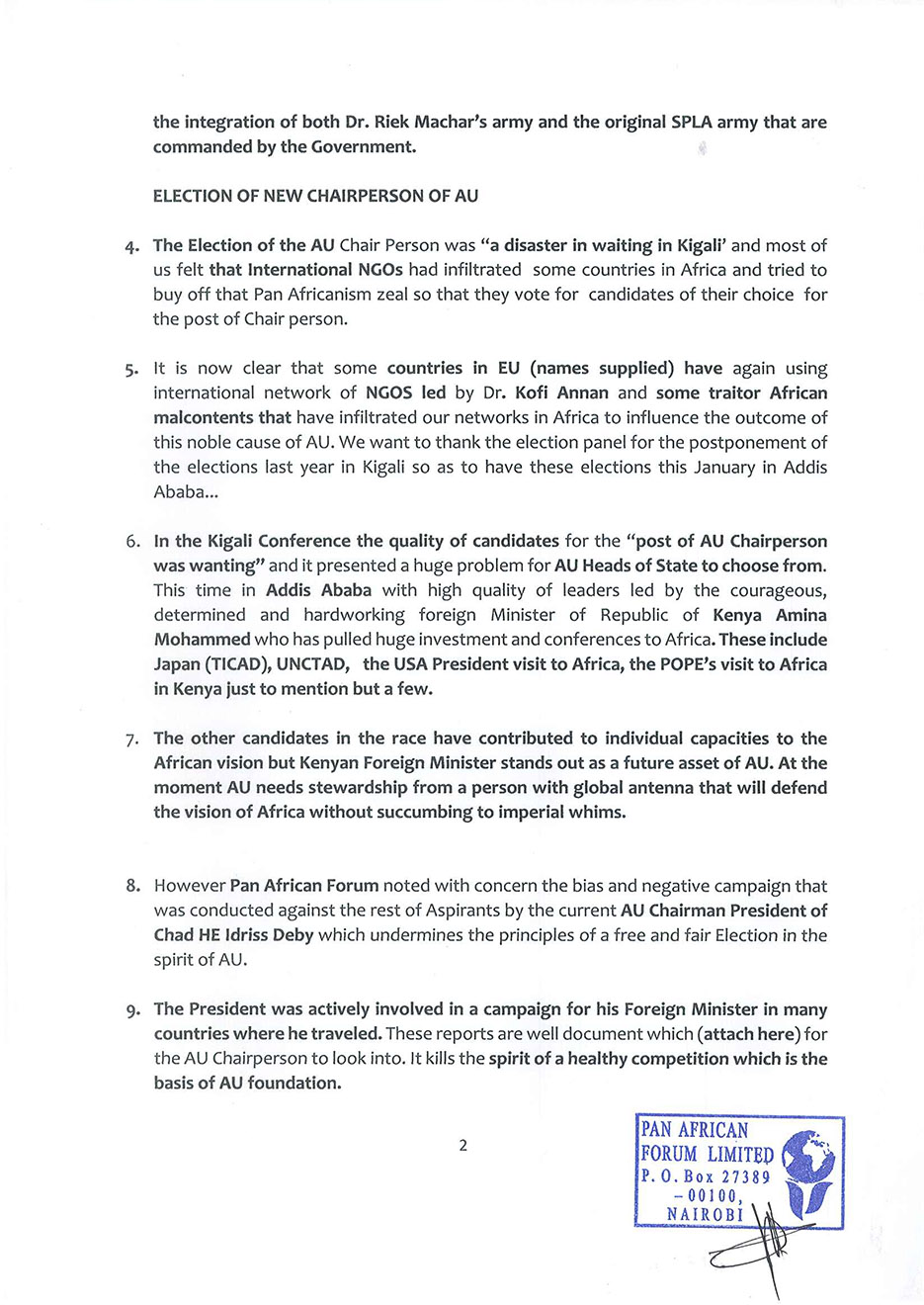 the integration of both Dr. Riek Machar's army and the original SPLA army that are commanded by the Government.

ELECTION OF NEW CHAIRPERSON OF AU

4. The Election of the AU Chair Person was "a disaster in waiting in Kigali' and most of us felt that International NGOs had infiltrated some countries in Africa and tried to buy off that Pan Africanism zeal so that they vote for candidates of their choice for the post of Chair person.

5. It is now clear that some countries in EU (names supplied) have again using international network of NGOS led by Dr. Kofi Annan and some traitor African malcontents that have infiltrated our networks in Africa to influence the outcome of this noble cause of AU. We want to thank the election panel for the postponement of the elections last year in Kigali so as to have these elections this January in Addis Ababa...

6. In the Kigali Conference the quality of candidates for the "post of AU Chairperson was wanting" and it presented a huge problem for AU Heads of State to choose from. This time in Addis Ababa with high quality of leaders led by the courageous, determined and hardworking foreign Minister of Republic of Kenya Amina Mohammed who has pulled huge investment and conferences to Africa. These include Japan (TICAD), UNCTAD, the USA President visit to Africa, the POPE's visit to Africa in Kenya just to mention but a few.

7. The other candidates in the race have contributed to individual capacities to the African vision but Kenyan Foreign Minister stands out as a future asset of AU. At the moment AU needs stewardship from a person with global antenna that will defend the vision of Africa without succumbing to imperial whims.

8. However Pan African Forum noted with concern the bias and negative campaign that was conducted against the rest of Aspirants by the current AU Chairman President of Chad HE Idriss Deby which undermines the principles of a free and fair Election in the spirit of AU.

9. The President was actively involved in a campaign for his Foreign Minister in many countries where he traveled. These reports are well document which (attach here) for the AU Chairperson to look into. It kills the spirit of a healthy competition which is the basis of AU foundation.

2

PAN AFRICAN FORUM LIMITED P. O. Box 27389 - 00100, NAIROBI